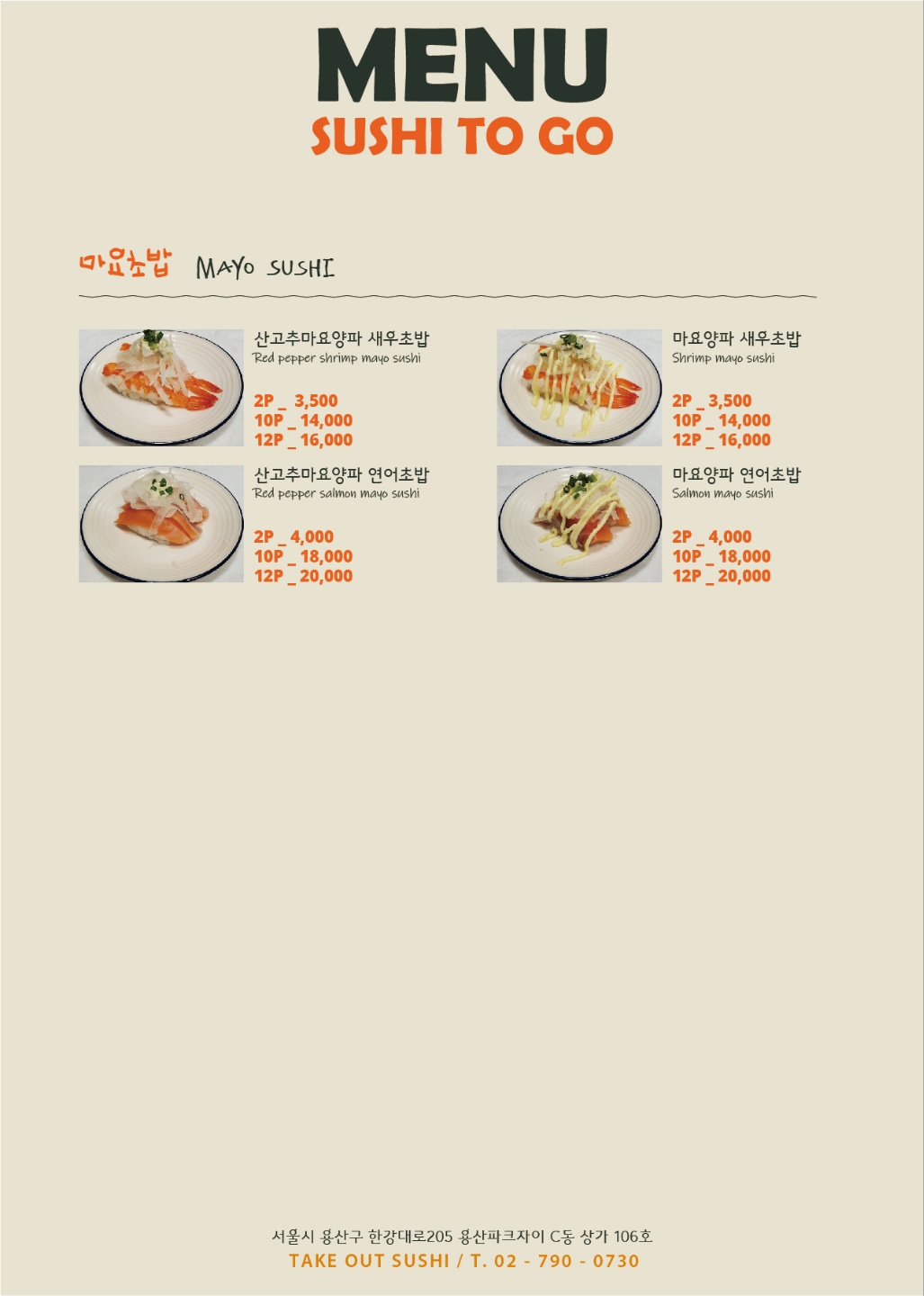 MENU
SUSHI TO GO

마요초밥 MAYO SUSHI

산고추마요양파 새우초밥
Red pepper shrimp mayo sushi

2P _ 3,500
10P _ 14,000
12P _ 16,000

산고추마요양파 연어초밥
Red pepper salmon mayo sushi

2P _ 4,000
10P _ 18,000
12P _ 20,000

마요양파 새우초밥
Shrimp mayo sushi

2P _ 3,500
10P _ 14,000
12P _ 16,000

마요양파 연어초밥
Salmon mayo sushi

2P _ 4,000
10P _ 18,000
12P _ 20,000

서울시 용산구 한강대로205 용산파크자이 C동 상가 106호
TAKE OUT SUSHI / T. 02 - 790 - 0730